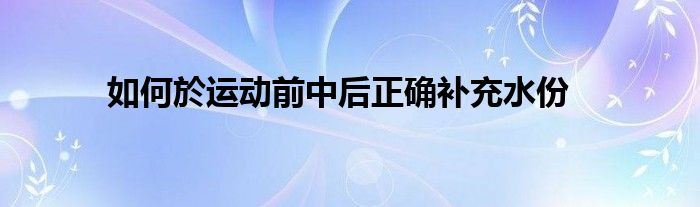 如何於运动前中后正确补充水份